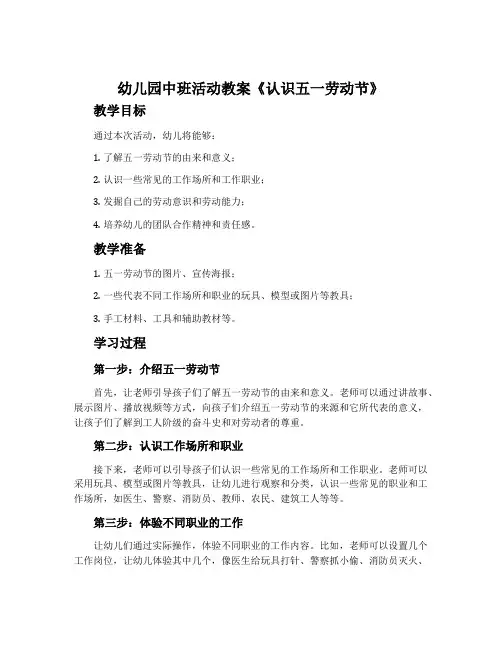 幼儿园中班活动教案《认识五一劳动节》

教学目标

通过本次活动，幼儿将能够：

1. 了解五一劳动节的由来和意义；

2. 认识一些常见的工作场所和工作职业；

3. 发掘自己的劳动意识和劳动能力；

4. 培养幼儿的团队合作精神和责任感。

教学准备

1. 五一劳动节的图片、宣传海报；

2. 一些代表不同工作场所和职业的玩具、模型或图片等教具；

3. 手工材料、工具和辅助教材等。

学习过程

第一步：介绍五一劳动节

首先，让老师引导孩子们了解五一劳动节的由来和意义。老师可以通过讲故事、展示图片、播放视频等方式，向孩子们介绍五一劳动节的来源和它所代表的意义，让孩子们了解到工人阶级的奋斗史和对劳动者的尊重。

第二步：认识工作场所和职业

接下来，老师可以引导孩子们认识一些常见的工作场所和工作职业。老师可以采用玩具、模型或图片等教具，让幼儿进行观察和分类，认识一些常见的职业和工作场所，如医生、警察、消防员、教师、农民、建筑工人等等。

第三步：体验不同职业的工作

让幼儿们通过实际操作，体验不同职业的工作内容。比如，老师可以设置几个工作岗位，让幼儿体验其中几个，像医生给玩具打针、警察抓小偷、消防员灭火、